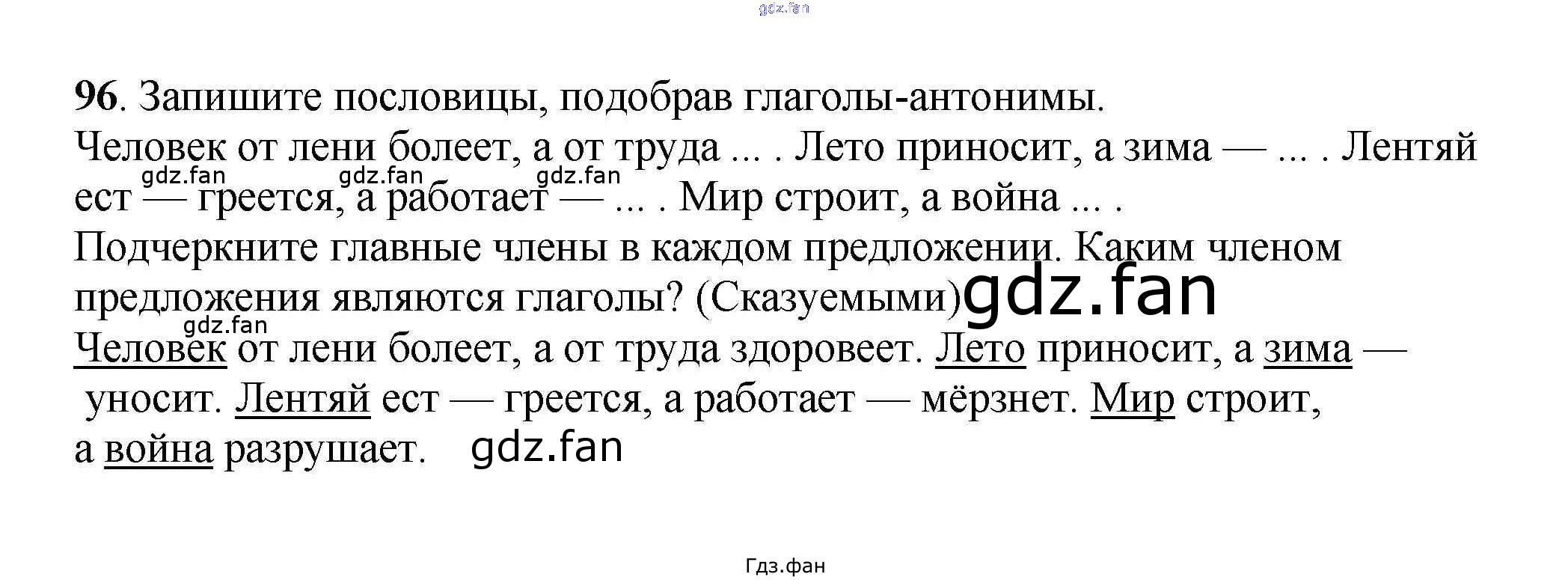 96. Запишите пословицы, подобрав глаголы-антонимы.

Человек от лени болеет, а от труда ... . Лето приносит, а зима — ... . Лентяй ест — греется, а работает — ... . Мир строит, а война ... .

Подчеркните главные члены в каждом предложении. Каким членом предложения являются глаголы? (Сказуемыми)

Человек от лени болеет, а от труда здоровеет. Лето приносит, а зима — уносит. Лентяй ест — греется, а работает — мёрзнет. Мир строит, а война разрушает.

Гдз.фан

gdz.fan